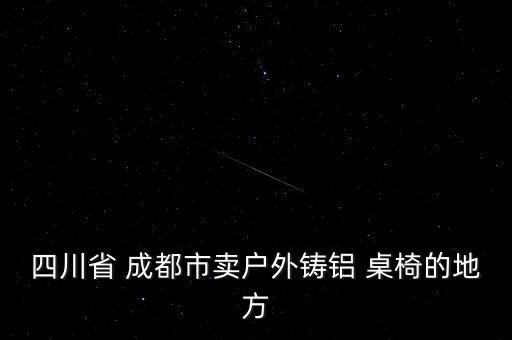 四川省 成都市卖户外铸铝 桌椅的地方